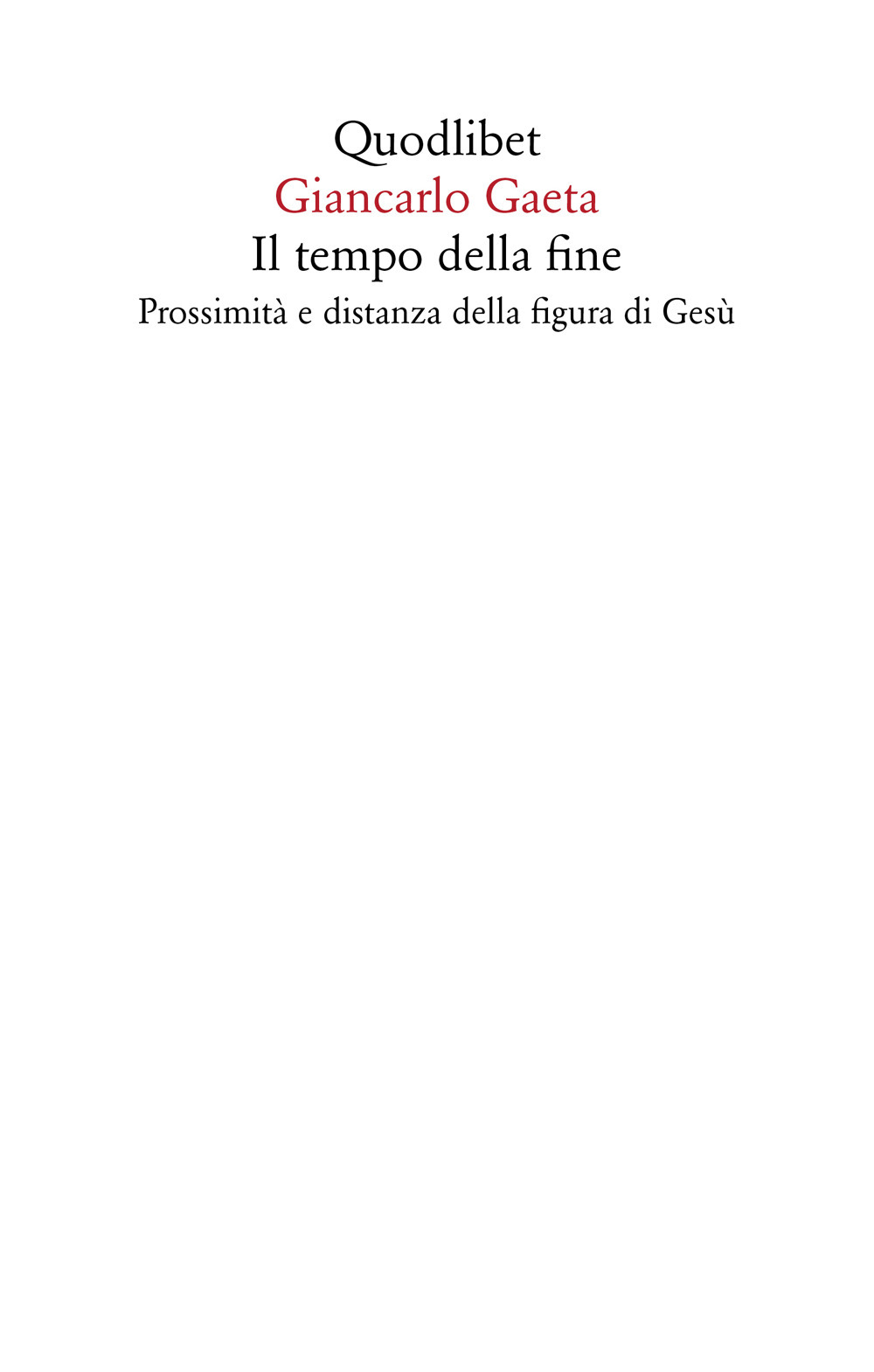 Quodlibet
Giancarlo Gaeta
Il tempo della fine
Prossimità e distanza della figura di Gesù